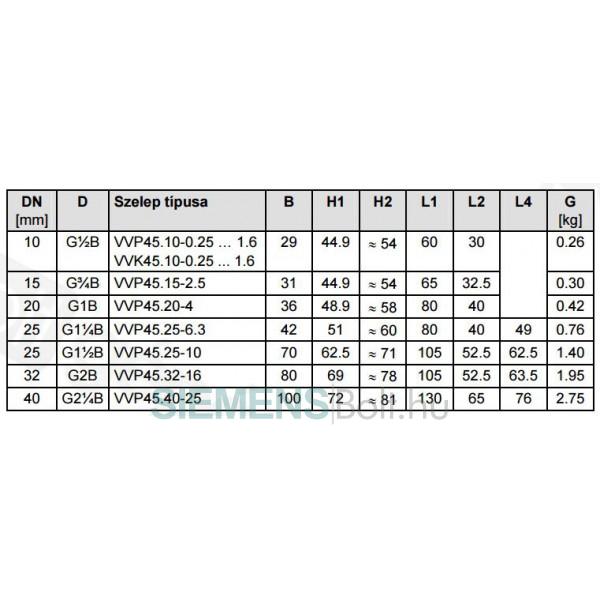 | DN [mm] | D | Szelep típusa | B | H1 | H2 | L1 | L2 | L4 | G [kg] |
|---|---|---|---|---|---|---|---|---|---|
| 10 | G½B | VVP45.10-0.25 … 1.6 VVK45.10-0.25 … 1.6 | 29 | 44.9 | ≈ 54 | 60 | 30 | | 0.26 |
| 15 | G¾B | VVP45.15-2.5 | 31 | 44.9 | ≈ 54 | 65 | 32.5 | | 0.30 |
| 20 | G1B | VVP45.20-4 | 36 | 48.9 | ≈ 58 | 80 | 40 | | 0.42 |
| 25 | G1¼B | VVP45.25-6.3 | 42 | 51 | ≈ 60 | 80 | 40 | 49 | 0.76 |
| 25 | G1½B | VVP45.25-10 | 70 | 62.5 | ≈ 71 | 105 | 52.5 | 62.5 | 1.40 |
| 32 | G2B | VVP45.32-16 | 80 | 69 | ≈ 78 | 105 | 52.5 | 63.5 | 1.95 |
| 40 | G2¼B | VVP45.40-25 | 100 | 72 | ≈ 81 | 130 | 65 | 76 | 2.75 |

SIEMENS|Bolt.hu